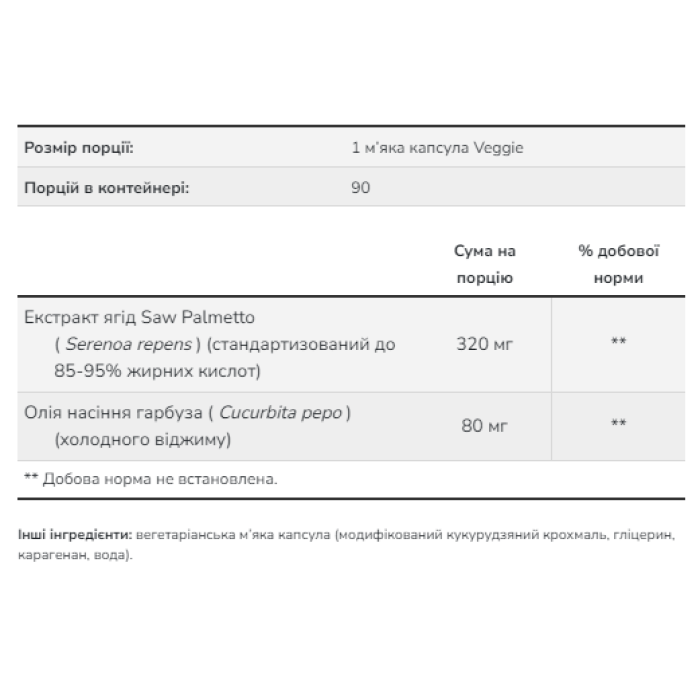 | Розмір порції: | 1 м'яка капсула Veggie |
|---|---|
| Порцій в контейнері: | 90 |

| | Сума на порцію | % добової норми |
|---|---|---|
| Екстракт ягід Saw Palmetto ( Serenoa repens ) (стандартизований до 85-95% жирних кислот) | 320 мг | ** |
| Олія насіння гарбуза ( Cucurbita pepo ) (холодного віджиму) | 80 мг | ** |

** Добова норма не встановлена.

Інші інгредієнти: вегетаріанська м'яка капсула (модифікований кукурудзяний крохмаль, гліцерин, карагенан, вода).